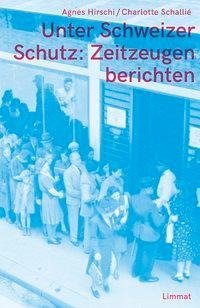 Agnes Hirschi / Charlotte Schallié

Unter Schweizer Schutz: Zeitzeugen berichten

Limmat